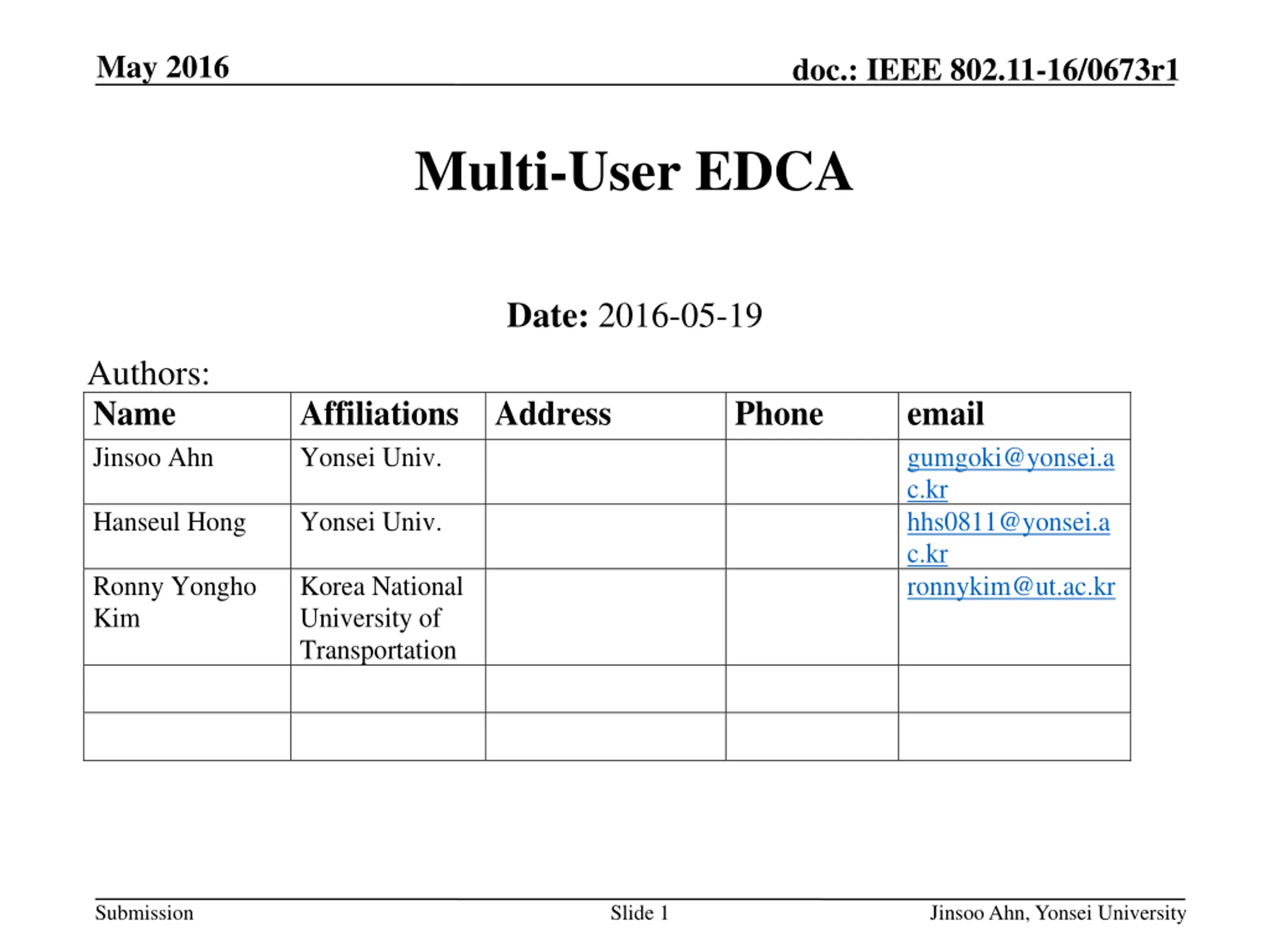 May 2016

doc.: IEEE 802.11-16/0673r1

Multi-User EDCA

Date: 2016-05-19

Authors:

| Name | Affiliations | Address | Phone | email |
|---|---|---|---|---|
| Jinsoo Ahn | Yonsei Univ. | | | gumgoki@yonsei.ac.kr |
| Hanseul Hong | Yonsei Univ. | | | hhs0811@yonsei.ac.kr |
| Ronny Yongho Kim | Korea National University of Transportation | | | ronnykim@ut.ac.kr |
| | | | | |
| | | | | |

Submission

Slide 1

Jinsoo Ahn, Yonsei University